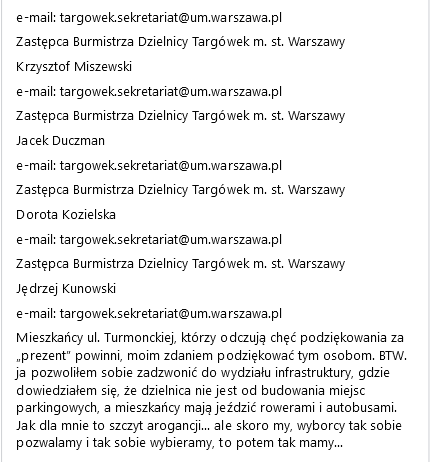 e-mail: targowek.sekretariat@um.warszawa.pl

Zastępca Burmistrza Dzielnicy Targówek m. st. Warszawy

Krzysztof Miszewski

e-mail: targowek.sekretariat@um.warszawa.pl

Zastępca Burmistrza Dzielnicy Targówek m. st. Warszawy

Jacek Duczman

e-mail: targowek.sekretariat@um.warszawa.pl

Zastępca Burmistrza Dzielnicy Targówek m. st. Warszawy

Dorota Kozielska

e-mail: targowek.sekretariat@um.warszawa.pl

Zastępca Burmistrza Dzielnicy Targówek m. st. Warszawy

Jędrzej Kunowski

e-mail: targowek.sekretariat@um.warszawa.pl

Mieszkańcy ul. Turmonckiej, którzy odczują chęć podziękowania za „prezent" powinni, moim zdaniem podziękować tym osobom. BTW. ja pozwoliłem sobie zadzwonić do wydziału infrastruktury, gdzie dowiedziałem się, że dzielnica nie jest od budowania miejsc parkingowych, a mieszkańcy mają jeździć rowerami i autobusami. Jak dla mnie to szczyt arogancji... ale skoro my, wyborcy tak sobie pozwalamy i tak sobie wybieramy, to potem tak mamy...